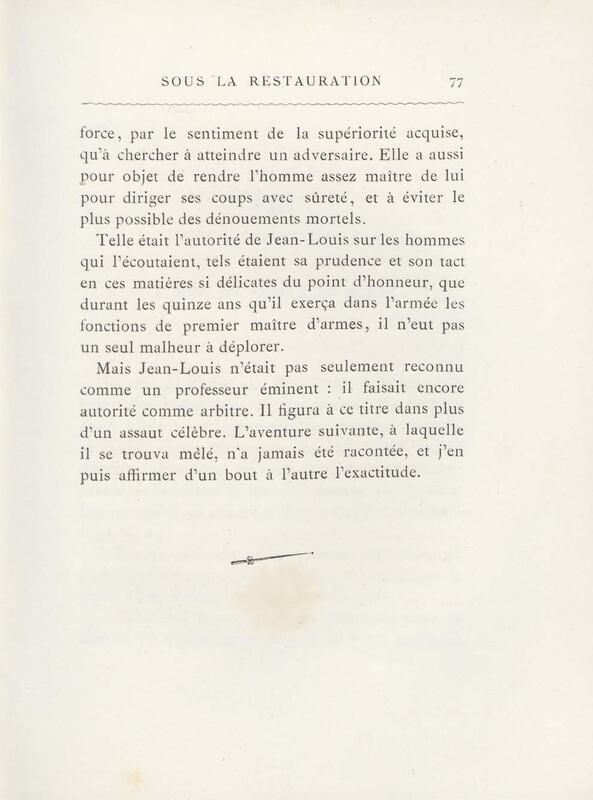 SOUS LA RESTAURATION 77

force, par le sentiment de la supériorité acquise, qu'à chercher à atteindre un adversaire. Elle a aussi pour objet de rendre l'homme assez maître de lui pour diriger ses coups avec sûreté, et à éviter le plus possible des dénouements mortels.

Telle était l'autorité de Jean-Louis sur les hommes qui l'écoutaient, tels étaient sa prudence et son tact en ces matières si délicates du point d'honneur, que durant les quinze ans qu'il exerça dans l'armée les fonctions de premier maître d'armes, il n'eut pas un seul malheur à déplorer.

Mais Jean-Louis n'était pas seulement reconnu comme un professeur éminent : il faisait encore autorité comme arbitre. Il figura à ce titre dans plus d'un assaut célèbre. L'aventure suivante, à laquelle il se trouva mêlé, n'a jamais été racontée, et j'en puis affirmer d'un bout à l'autre l'exactitude.